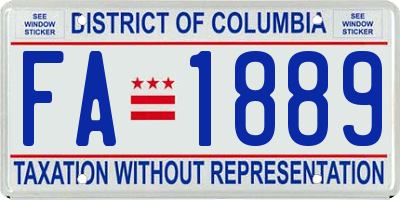 SEE WINDOW STICKER

DISTRICT OF COLUMBIA

SEE WINDOW STICKER

FA 1889

TAXATION WITHOUT REPRESENTATION